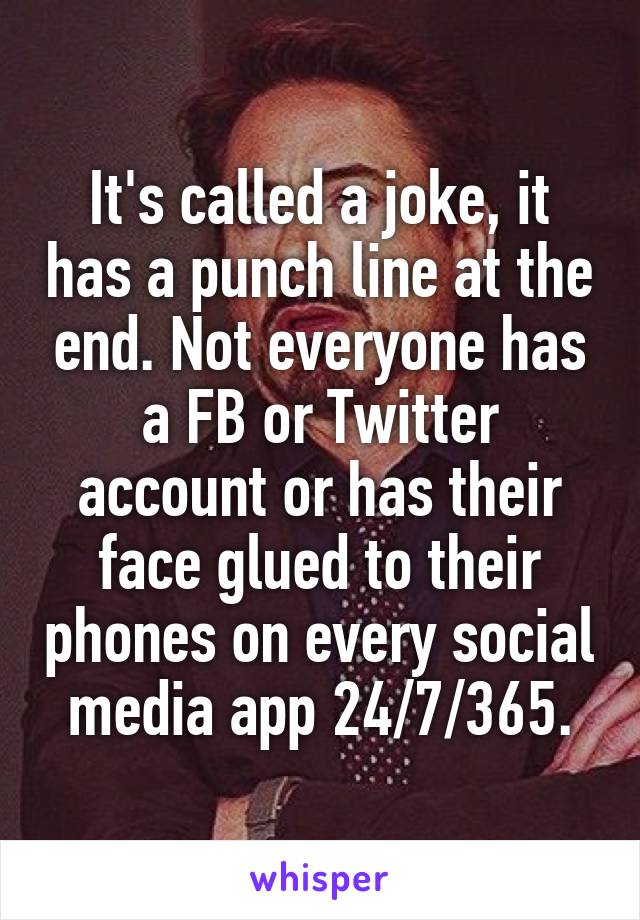 It's called a joke, it has a punch line at the end. Not everyone has a FB or Twitter account or has their face glued to their phones on every social media app 24/7/365.

whisper